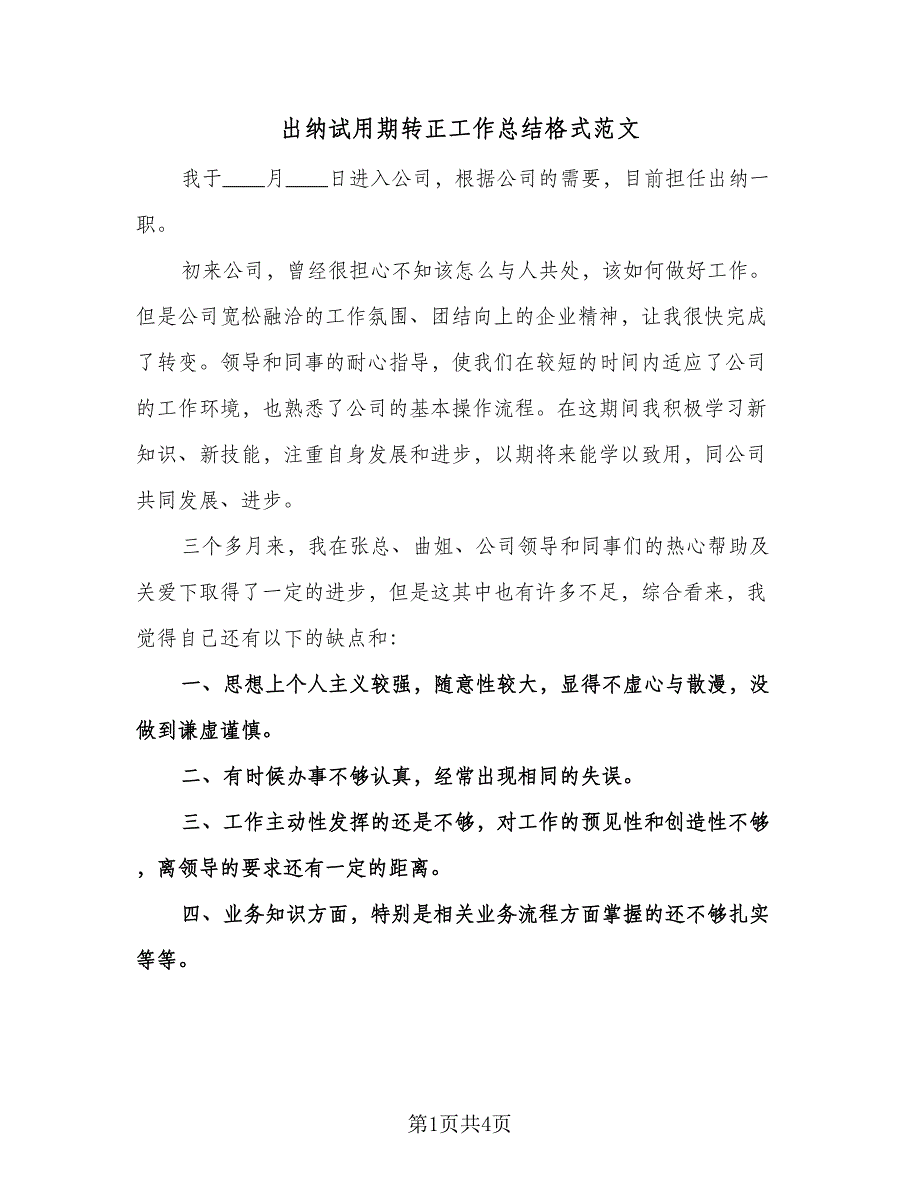 出纳试用期转正工作总结格式范文

我于____月____日进入公司，根据公司的需要，目前担任出纳一职。

初来公司，曾经很担心不知该怎么与人共处，该如何做好工作。但是公司宽松融洽的工作氛围、团结向上的企业精神，让我很快完成了转变。领导和同事的耐心指导，使我们在较短的时间内适应了公司的工作环境，也熟悉了公司的基本操作流程。在这期间我积极学习新知识、新技能，注重自身发展和进步，以期将来能学以致用，同公司共同发展、进步。

三个多月来，我在张总、曲姐、公司领导和同事们的热心帮助及关爱下取得了一定的进步，但是这其中也有许多不足，综合看来，我觉得自己还有以下的缺点和:

一、思想上个人主义较强，随意性较大，显得不虚心与散漫，没做到谦虚谨慎。

二、有时候办事不够认真，经常出现相同的失误。

三、工作主动性发挥的还是不够，对工作的预见性和创造性不够，离领导的要求还有一定的距离。

四、业务知识方面，特别是相关业务流程方面掌握的还不够扎实等等。

第1页共4页